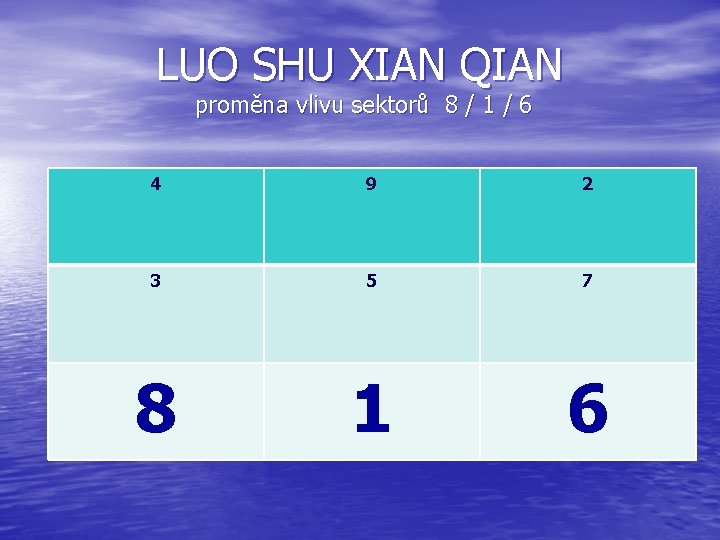 LUO SHU XIAN QIAN
proměna vlivu sektorů 8 / 1 / 6

| 4 | 9 | 2 |
|---|---|---|
| 3 | 5 | 7 |
| 8 | 1 | 6 |